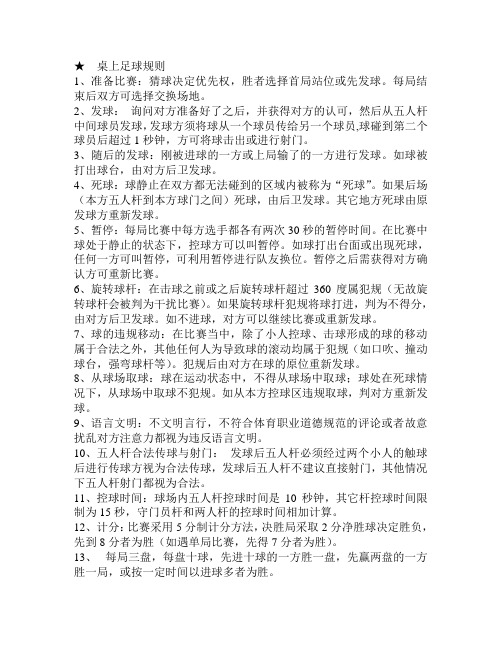 ★ 桌上足球规则

1、准备比赛：猜球决定优先权，胜者选择首局站位或先发球。每局结束后双方可选择交换场地。

2、发球： 询问对方准备好了之后，并获得对方的认可，然后从五人杆中间球员发球，发球方须将球从一个球员传给另一个球员,球碰到第二个球员后超过 1 秒钟，方可将球击出或进行射门。

3、随后的发球：刚被进球的一方或上局输了的一方进行发球。如球被打出球台，由对方后卫发球。

4、死球：球静止在双方都无法碰到的区域内被称为“死球”。如果后场（本方五人杆到本方球门之间）死球，由后卫发球。其它地方死球由原发球方重新发球。

5、暂停：每局比赛中每方选手都各有两次 30 秒的暂停时间。在比赛中球处于静止的状态下，控球方可以叫暂停。如球打出台面或出现死球，任何一方可叫暂停，可利用暂停进行队友换位。暂停之后需获得对方确认方可重新比赛。

6、旋转球杆：在击球之前或之后旋转球杆超过 360 度属犯规（无故旋转球杆会被判为干扰比赛）。如果旋转球杆犯规将球打进，判为不得分，由对方后卫发球。如不进球，对方可以继续比赛或重新发球。

7、球的违规移动：在比赛当中，除了小人控球、击球形成的球的移动属于合法之外，其他任何人为导致球的滚动均属于犯规（如口吹、撞动球台，强弯球杆等）。犯规后由对方在球的原位重新发球。

8、从球场取球：球在运动状态中，不得从球场中取球；球处在死球情况下，从球场中取球不犯规。如从本方控球区违规取球，判对方重新发球。

9、语言文明：不文明言行，不符合体育职业道德规范的评论或者故意扰乱对方注意力都视为违反语言文明。

10、五人杆合法传球与射门： 发球后五人杆必须经过两个小人的触球后进行传球方视为合法传球，发球后五人杆不建议直接射门，其他情况下五人杆射门都视为合法。

11、控球时间：球场内五人杆控球时间是 10 秒钟，其它杆控球时间限制为 15 秒，守门员杆和两人杆的控球时间相加计算。

12、计分：比赛采用 5 分制计分方法，决胜局采取 2 分净胜球决定胜负，先到 8 分者为胜（如遇单局比赛，先得 7 分者为胜）。

13、 每局三盘，每盘十球，先进十球的一方胜一盘，先赢两盘的一方胜一局，或按一定时间以进球多者为胜。